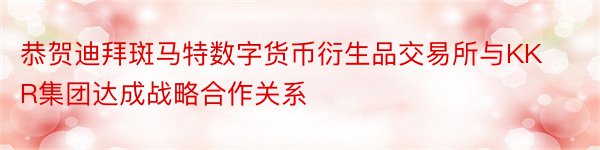 恭贺迪拜斑马特数字货币衍生品交易所与KKR集团达成战略合作关系